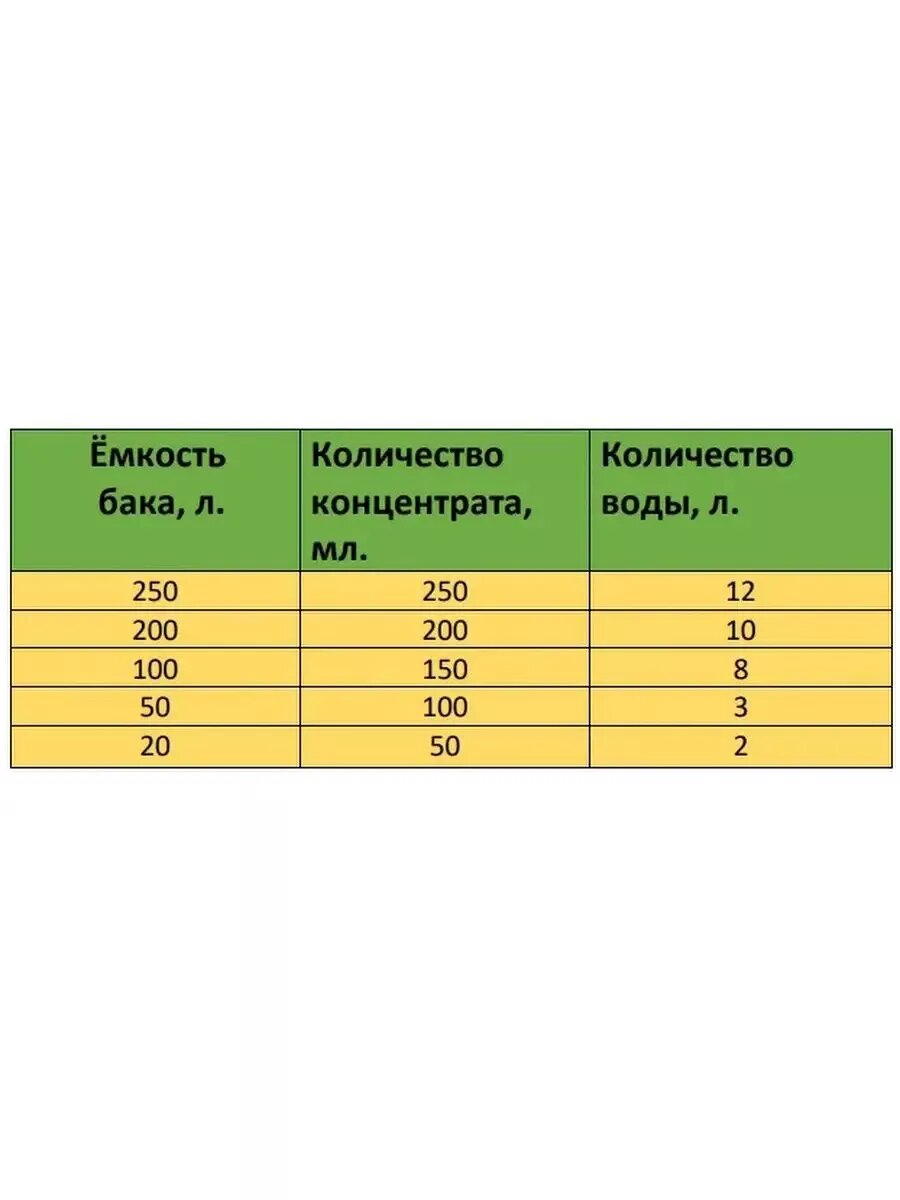 | Ёмкость бака, л. | Количество концентрата, мл. | Количество воды, л. |
|---|---|---|
| 250 | 250 | 12 |
| 200 | 200 | 10 |
| 100 | 150 | 8 |
| 50 | 100 | 3 |
| 20 | 50 | 2 |